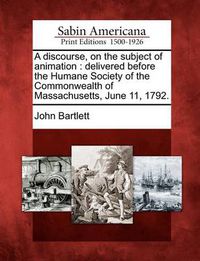 Sabin Americana
Print Editions 1500-1926

A discourse, on the subject of animation : delivered before the Humane Society of the Commonwealth of Massachusetts, June 11, 1792.

John Bartlett